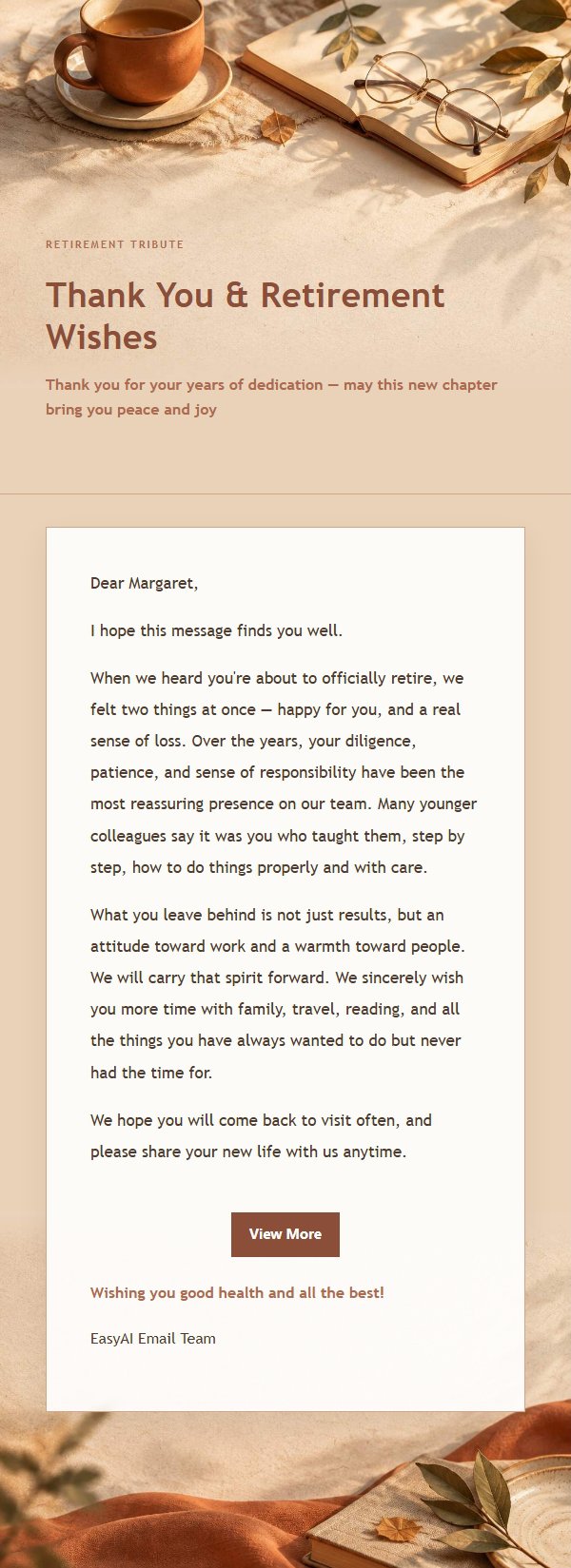 RETIREMENT TRIBUTE

Thank You & Retirement Wishes

Thank you for your years of dedication — may this new chapter bring you peace and joy

Dear Margaret,

I hope this message finds you well.

When we heard you're about to officially retire, we felt two things at once — happy for you, and a real sense of loss. Over the years, your diligence, patience, and sense of responsibility have been the most reassuring presence on our team. Many younger colleagues say it was you who taught them, step by step, how to do things properly and with care.

What you leave behind is not just results, but an attitude toward work and a warmth toward people. We will carry that spirit forward. We sincerely wish you more time with family, travel, reading, and all the things you have always wanted to do but never had the time for.

We hope you will come back to visit often, and please share your new life with us anytime.

View More

Wishing you good health and all the best!

EasyAI Email Team